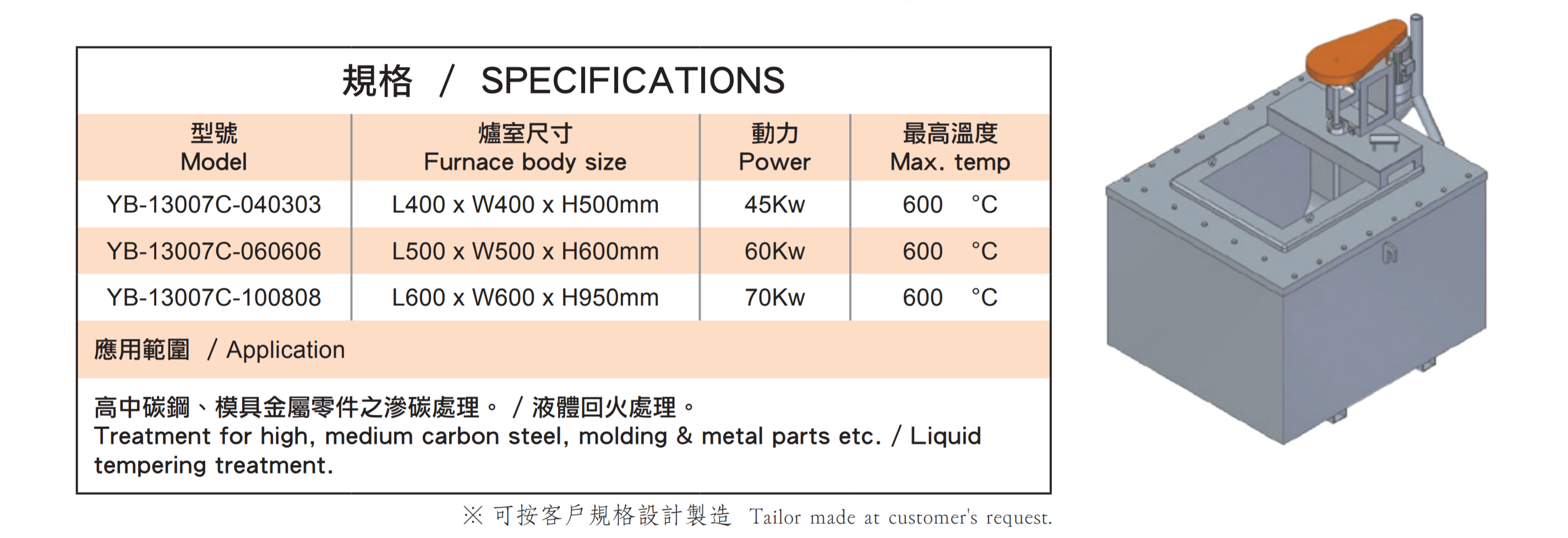 規格 / SPECIFICATIONS

| 型號 Model | 爐室尺寸 Furnace body size | 動力 Power | 最高溫度 Max. temp |
|---|---|---|---|
| YB-13007C-040303 | L400 x W400 x H500mm | 45Kw | 600 °C |
| YB-13007C-060606 | L500 x W500 x H600mm | 60Kw | 600 °C |
| YB-13007C-100808 | L600 x W600 x H950mm | 70Kw | 600 °C |

應用範圍 / Application

高中碳鋼、模具金屬零件之滲碳處理。 / 液體回火處理。
Treatment for high, medium carbon steel, molding & metal parts etc. / Liquid tempering treatment.

※ 可按客戶規格設計製造 Tailor made at customer's request.